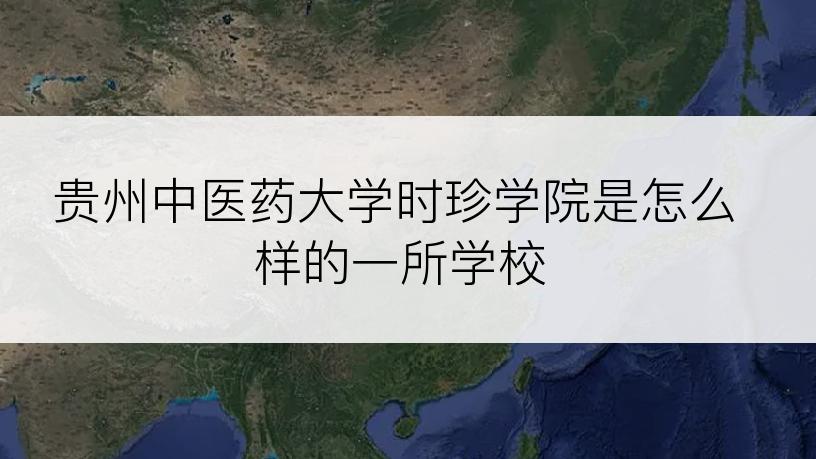 贵州中医药大学时珍学院是怎么样的一所学校